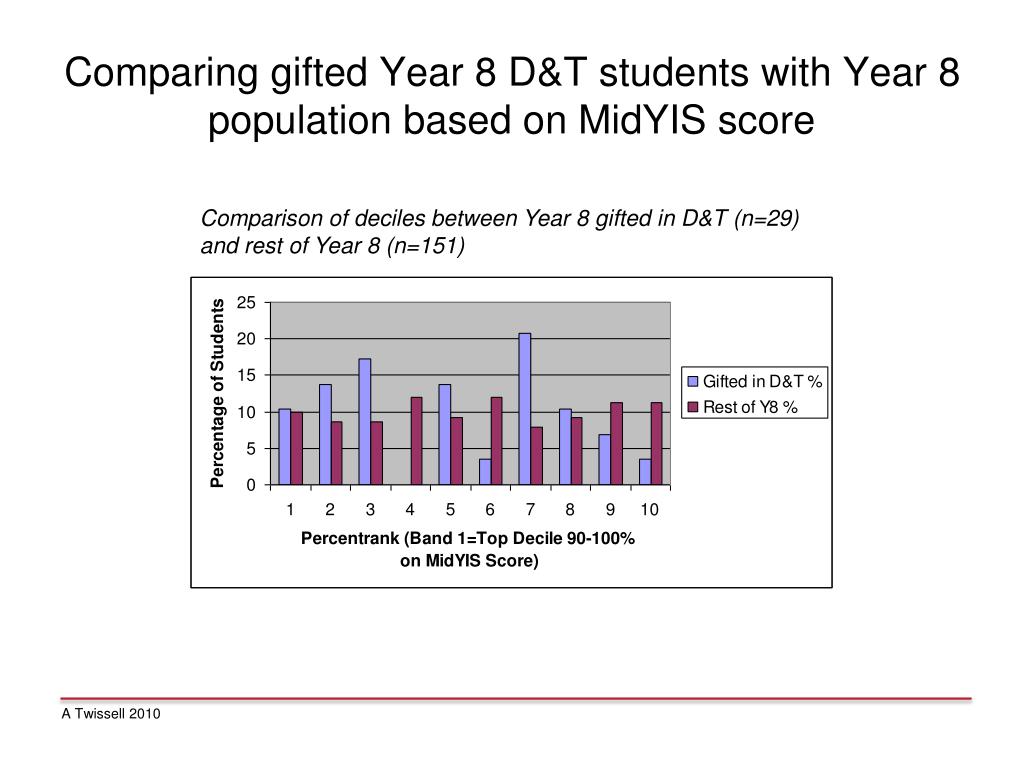 Comparing gifted Year 8 D&T students with Year 8 population based on MidYIS score

Comparison of deciles between Year 8 gifted in D&T (n=29) and rest of Year 8 (n=151)

Percentage of Students

25
20
15
10
5
0

1 2 3 4 5 6 7 8 9 10

Percentrank (Band 1=Top Decile 90-100% on MidYIS Score)

Gifted in D&T %
Rest of Y8 %

A Twissell 2010